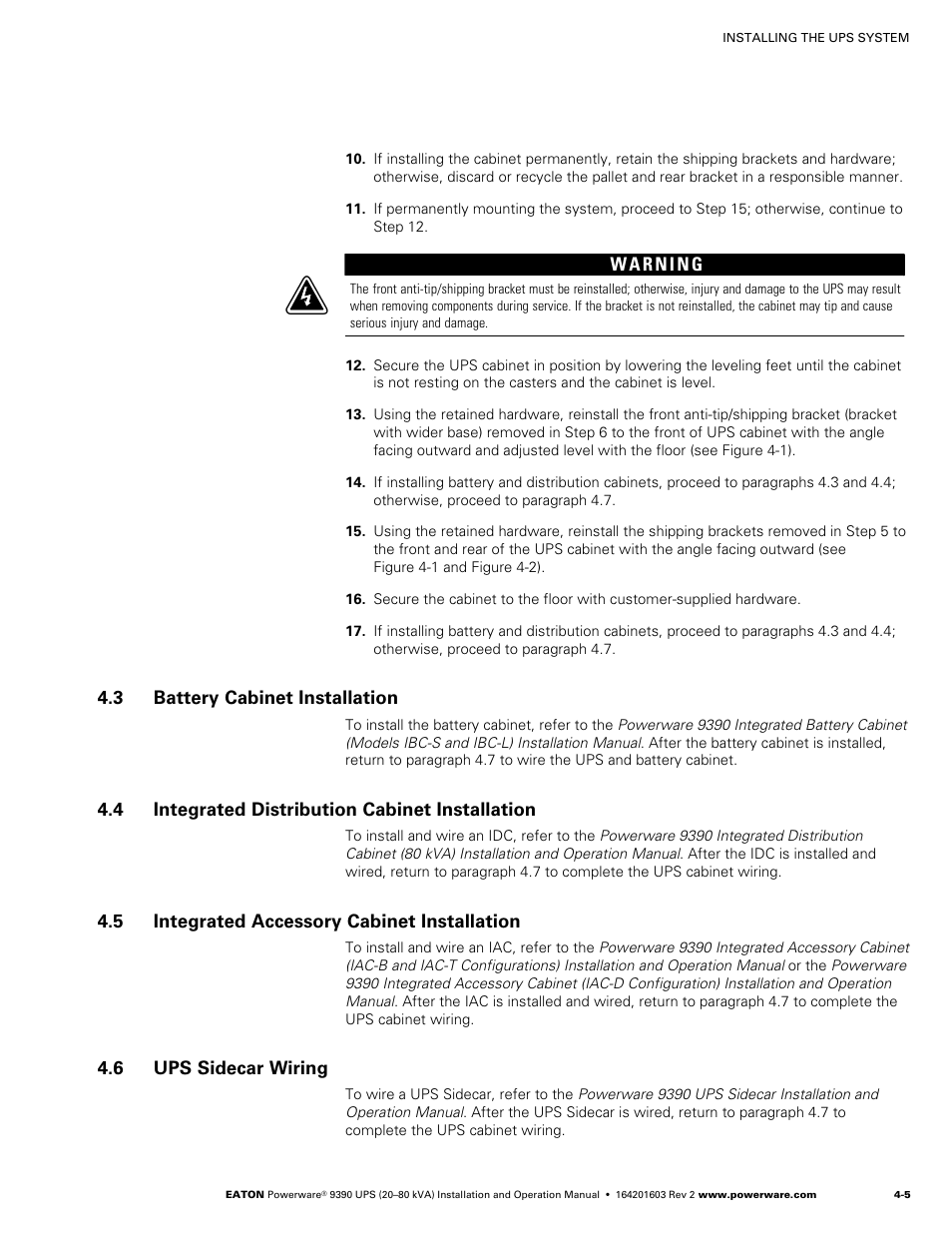 INSTALLING THE UPS SYSTEM

10. If installing the cabinet permanently, retain the shipping brackets and hardware; otherwise, discard or recycle the pallet and rear bracket in a responsible manner.

11. If permanently mounting the system, proceed to Step 15; otherwise, continue to Step 12.

WARNING

The front anti-tip/shipping bracket must be reinstalled; otherwise, injury and damage to the UPS may result when removing components during service. If the bracket is not reinstalled, the cabinet may tip and cause serious injury and damage.

12. Secure the UPS cabinet in position by lowering the leveling feet until the cabinet is not resting on the casters and the cabinet is level.

13. Using the retained hardware, reinstall the front anti-tip/shipping bracket (bracket with wider base) removed in Step 6 to the front of UPS cabinet with the angle facing outward and adjusted level with the floor (see Figure 4-1).

14. If installing battery and distribution cabinets, proceed to paragraphs 4.3 and 4.4; otherwise, proceed to paragraph 4.7.

15. Using the retained hardware, reinstall the shipping brackets removed in Step 5 to the front and rear of the UPS cabinet with the angle facing outward (see Figure 4-1 and Figure 4-2).

16. Secure the cabinet to the floor with customer-supplied hardware.

17. If installing battery and distribution cabinets, proceed to paragraphs 4.3 and 4.4; otherwise, proceed to paragraph 4.7.

4.3 Battery Cabinet Installation

To install the battery cabinet, refer to the Powerware 9390 Integrated Battery Cabinet (Models IBC-S and IBC-L) Installation Manual. After the battery cabinet is installed, return to paragraph 4.7 to wire the UPS and battery cabinet.

4.4 Integrated Distribution Cabinet Installation

To install and wire an IDC, refer to the Powerware 9390 Integrated Distribution Cabinet (80 kVA) Installation and Operation Manual. After the IDC is installed and wired, return to paragraph 4.7 to complete the UPS cabinet wiring.

4.5 Integrated Accessory Cabinet Installation

To install and wire an IAC, refer to the Powerware 9390 Integrated Accessory Cabinet (IAC-B and IAC-T Configurations) Installation and Operation Manual or the Powerware 9390 Integrated Accessory Cabinet (IAC-D Configuration) Installation and Operation Manual. After the IAC is installed and wired, return to paragraph 4.7 to complete the UPS cabinet wiring.

4.6 UPS Sidecar Wiring

To wire a UPS Sidecar, refer to the Powerware 9390 UPS Sidecar Installation and Operation Manual. After the UPS Sidecar is wired, return to paragraph 4.7 to complete the UPS cabinet wiring.

EATON Powerware® 9390 UPS (20–80 kVA) Installation and Operation Manual • 164201603 Rev 2 www.powerware.com 4-5